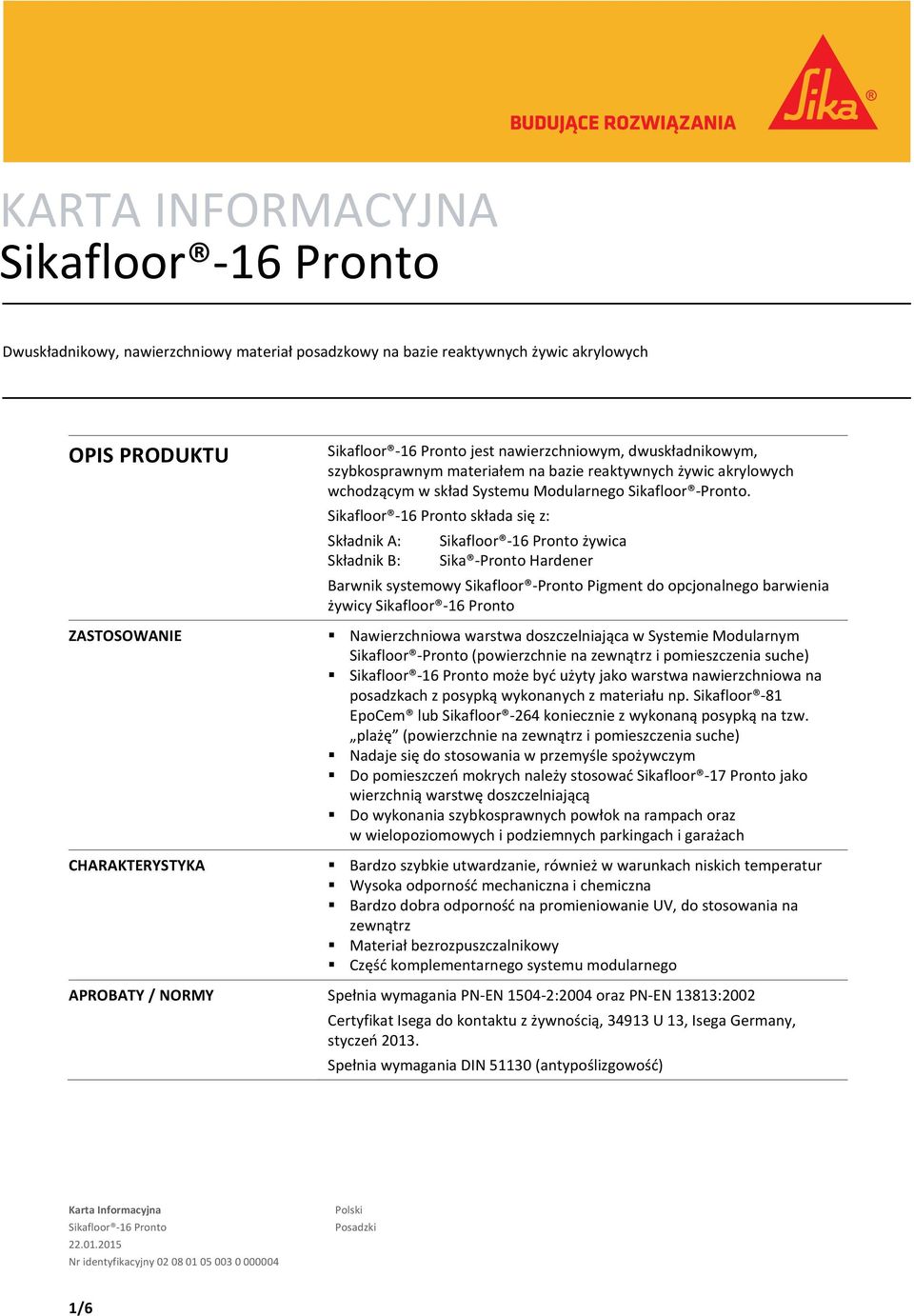 BUDUJĄCE ROZWIĄZANIA

Sika®

KARTA INFORMACYJNA
Sikafloor®-16 Pronto

Dwuskładnikowy, nawierzchniowy materiał posadzkowy na bazie reaktywnych żywic akrylowych

OPIS PRODUKTU

Sikafloor®-16 Pronto jest nawierzchniowym, dwuskładnikowym, szybkosprawnym materiałem na bazie reaktywnych żywic akrylowych wchodzącym w skład Systemu Modularnego Sikafloor®-Pronto.

Sikafloor®-16 Pronto składa się z:

Składnik A: Sikafloor®-16 Pronto żywica
Składnik B: Sika®-Pronto Hardener

Barwnik systemowy Sikafloor®-Pronto Pigment do opcjonalnego barwienia żywicy Sikafloor®-16 Pronto

ZASTOSOWANIE

▪ Nawierzchniowa warstwa doszczelniająca w Systemie Modularnym Sikafloor®-Pronto (powierzchnie na zewnątrz i pomieszczenia suche)
▪ Sikafloor®-16 Pronto może być użyty jako warstwa nawierzchniowa na posadzkach z posypką wykonanych z materiału np. Sikafloor®-81 EpoCem® lub Sikafloor®-264 koniecznie z wykonaną posypką na tzw. „plażę” (powierzchnie na zewnątrz i pomieszczenia suche)
▪ Nadaje się do stosowania w przemyśle spożywczym
▪ Do pomieszczeń mokrych należy stosować Sikafloor®-17 Pronto jako wierzchnią warstwę doszczelniającą
▪ Do wykonania szybkosprawnych powłok na rampach oraz w wielopoziomowych i podziemnych parkingach i garażach

CHARAKTERYSTYKA

▪ Bardzo szybkie utwardzanie, również w warunkach niskich temperatur
▪ Wysoka odporność mechaniczna i chemiczna
▪ Bardzo dobra odporność na promieniowanie UV, do stosowania na zewnątrz
▪ Materiał bezrozpuszczalnikowy
▪ Część komplementarnego systemu modularnego

APROBATY / NORMY

Spełnia wymagania PN-EN 1504-2:2004 oraz PN-EN 13813:2002

Certyfikat Isega do kontaktu z żywnością, 34913 U 13, Isega Germany, styczeń 2013.

Spełnia wymagania DIN 51130 (antypoślizgowość)

Karta Informacyjna
Sikafloor®-16 Pronto
22.01.2015
Nr identyfikacyjny 02 08 01 05 003 0 000004

Polski
Posadzki

1/6